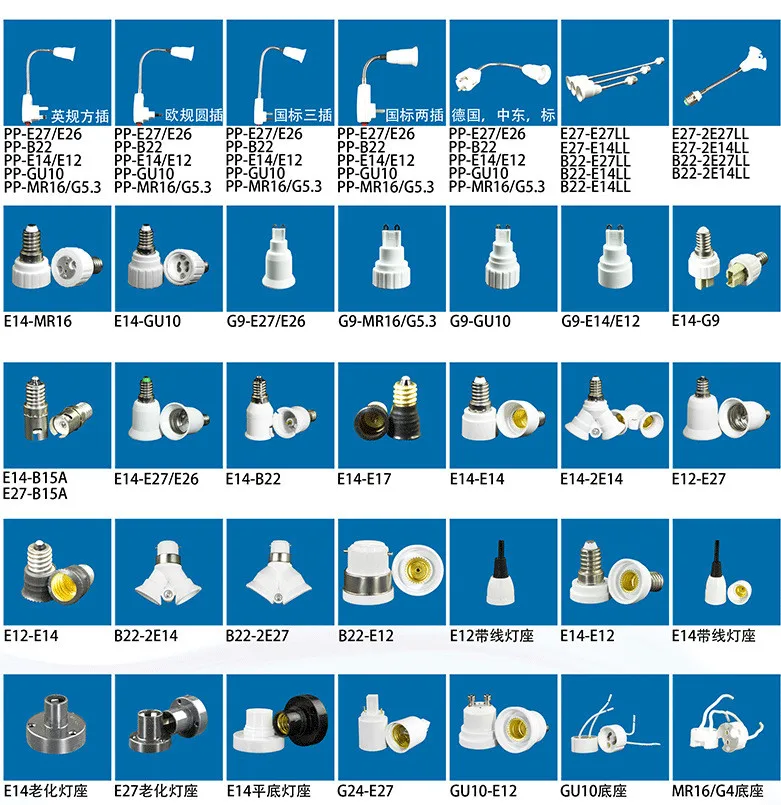 英规方插
PP-E27/E26
PP-B22
PP-E14/E12
PP-GU10
PP-MR16/G5.3

欧规圆插
PP-E27/E26
PP-B22
PP-E14/E12
PP-GU10
PP-MR16/G5.3

国标三插
PP-E27/E26
PP-B22
PP-E14/E12
PP-GU10
PP-MR16/G5.3

国标两插
PP-E27/E26
PP-B22
PP-E14/E12
PP-GU10
PP-MR16/G5.3

德国，中东，标
PP-E27/E26
PP-B22
PP-E14/E12
PP-GU10
PP-MR16/G5.3

E27-E27LL
E27-E14LL
B22-E27LL
B22-E14LL
B22-E14LL

E27-2E27LL
E27-2E14LL
B22-2E27LL
B22-2E14LL

E14-MR16

E14-GU10

G9-E27/E26

G9-MR16/G5.3

G9-GU10

G9-E14/E12

E14-G9

E14-B15A
E27-B15A

E14-E27/E26

E14-B22

E14-E17

E14-E14

E14-2E14

E12-E27

E12-E14

B22-2E14

B22-2E27

B22-E12

E12带线灯座

E14-E12

E14带线灯座

E14老化灯座

E27老化灯座

E14平底灯座

G24-E27

GU10-E12

GU10底座

MR16/G4底座